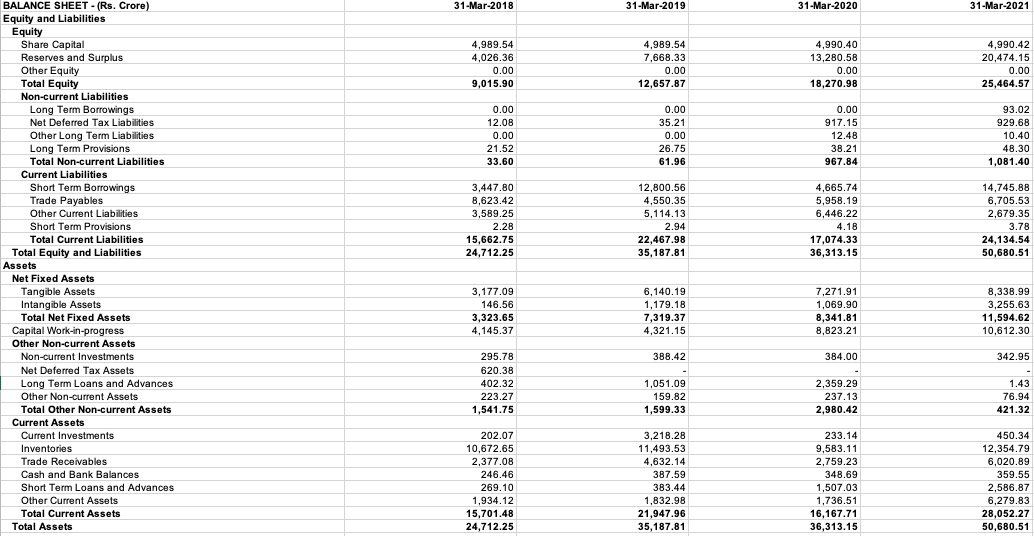 | BALANCE SHEET - (Rs. Crore) | 31-Mar-2018 | 31-Mar-2019 | 31-Mar-2020 | 31-Mar-2021 |
|---|---|---|---|---|
| Equity and Liabilities | | | | |
| Equity | | | | |
| Share Capital | 4,989.54 | 4,989.54 | 4,990.40 | 4,990.42 |
| Reserves and Surplus | 4,026.36 | 7,668.33 | 13,280.58 | 20,474.15 |
| Other Equity | 0.00 | 0.00 | 0.00 | 0.00 |
| Total Equity | 9,015.90 | 12,657.87 | 18,270.98 | 25,464.57 |
| Non-current Liabilities | | | | |
| Long Term Borrowings | 0.00 | 0.00 | 0.00 | 93.02 |
| Net Deferred Tax Liabilities | 12.08 | 35.21 | 917.15 | 929.68 |
| Other Long Term Liabilities | 0.00 | 0.00 | 12.48 | 10.40 |
| Long Term Provisions | 21.52 | 26.75 | 38.21 | 48.30 |
| Total Non-current Liabilities | 33.60 | 61.96 | 967.84 | 1,081.40 |
| Current Liabilities | | | | |
| Short Term Borrowings | 3,447.80 | 12,800.56 | 4,665.74 | 14,745.88 |
| Trade Payables | 8,623.42 | 4,550.35 | 5,958.19 | 6,705.53 |
| Other Current Liabilities | 3,589.25 | 5,114.13 | 6,446.22 | 2,679.35 |
| Short Term Provisions | 2.28 | 2.94 | 4.18 | 3.78 |
| Total Current Liabilities | 15,662.75 | 22,467.98 | 17,074.33 | 24,134.54 |
| Total Equity and Liabilities | 24,712.25 | 35,187.81 | 36,313.15 | 50,680.51 |
| Assets | | | | |
| Net Fixed Assets | | | | |
| Tangible Assets | 3,177.09 | 6,140.19 | 7,271.91 | 8,338.99 |
| Intangible Assets | 146.56 | 1,179.18 | 1,069.90 | 3,255.63 |
| Total Net Fixed Assets | 3,323.65 | 7,319.37 | 8,341.81 | 11,594.62 |
| Capital Work-in-progress | 4,145.37 | 4,321.15 | 8,823.21 | 10,612.30 |
| Other Non-current Assets | | | | |
| Non-current Investments | 295.78 | 388.42 | 384.00 | 342.95 |
| Net Deferred Tax Assets | 620.38 | - | - | - |
| Long Term Loans and Advances | 402.32 | 1,051.09 | 2,359.29 | 1.43 |
| Other Non-current Assets | 223.27 | 159.82 | 237.13 | 76.94 |
| Total Other Non-current Assets | 1,541.75 | 1,599.33 | 2,980.42 | 421.32 |
| Current Assets | | | | |
| Current Investments | 202.07 | 3,218.28 | 233.14 | 450.34 |
| Inventories | 10,672.65 | 11,493.53 | 9,583.11 | 12,354.79 |
| Trade Receivables | 2,377.08 | 4,632.14 | 2,759.23 | 6,020.89 |
| Cash and Bank Balances | 246.46 | 387.59 | 348.69 | 359.55 |
| Short Term Loans and Advances | 269.10 | 383.44 | 1,507.03 | 2,586.87 |
| Other Current Assets | 1,934.12 | 1,832.98 | 1,736.51 | 6,279.83 |
| Total Current Assets | 15,701.48 | 21,947.96 | 16,167.71 | 28,052.27 |
| Total Assets | 24,712.25 | 35,187.81 | 36,313.15 | 50,680.51 |